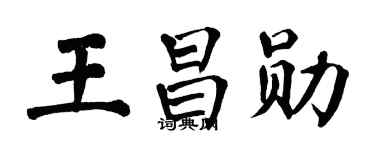 王昌勋
词典网